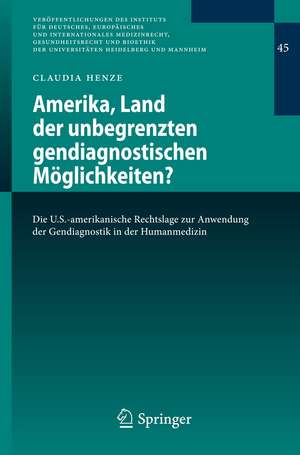 VERÖFFENTLICHUNGEN DES INSTITUTS FÜR DEUTSCHES, EUROPÄISCHES UND INTERNATIONALES MEDIZINRECHT, GESUNDHEITSRECHT UND BIOETHIK DER UNIVERSITÄTEN HEIDELBERG UND MANNHEIM

45

CLAUDIA HENZE

Amerika, Land der unbegrenzten gendiagnostischen Möglichkeiten?

Die U.S.-amerikanische Rechtslage zur Anwendung der Gendiagnostik in der Humanmedizin

Springer